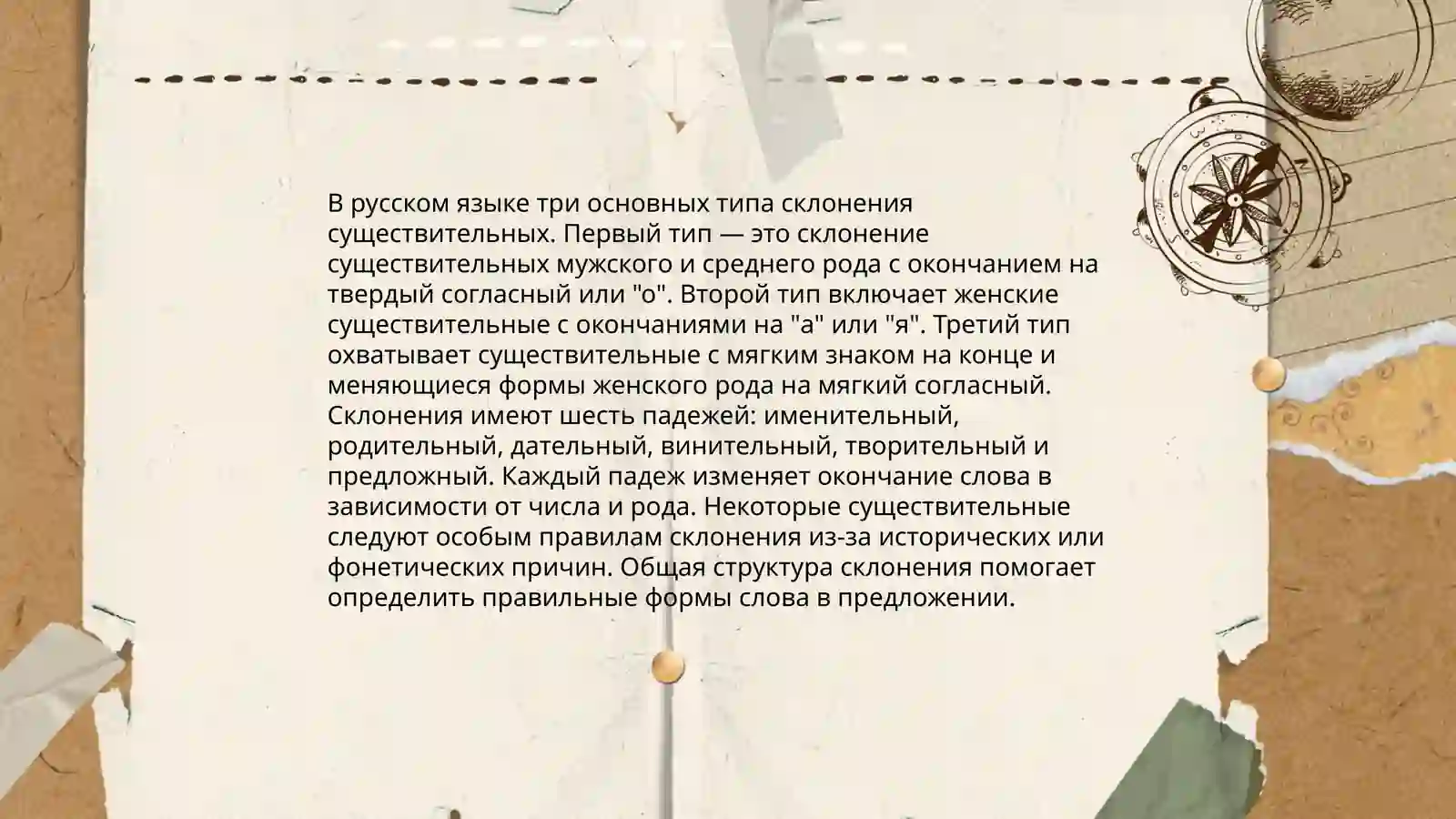 В русском языке три основных типа склонения существительных. Первый тип — это склонение существительных мужского и среднего рода с окончанием на твердый согласный или "о". Второй тип включает женские существительные с окончаниями на "а" или "я". Третий тип охватывает существительные с мягким знаком на конце и меняющиеся формы женского рода на мягкий согласный. Склонения имеют шесть падежей: именительный, родительный, дательный, винительный, творительный и предложный. Каждый падеж изменяет окончание слова в зависимости от числа и рода. Некоторые существительные следуют особым правилам склонения из-за исторических или фонетических причин. Общая структура склонения помогает определить правильные формы слова в предложении.